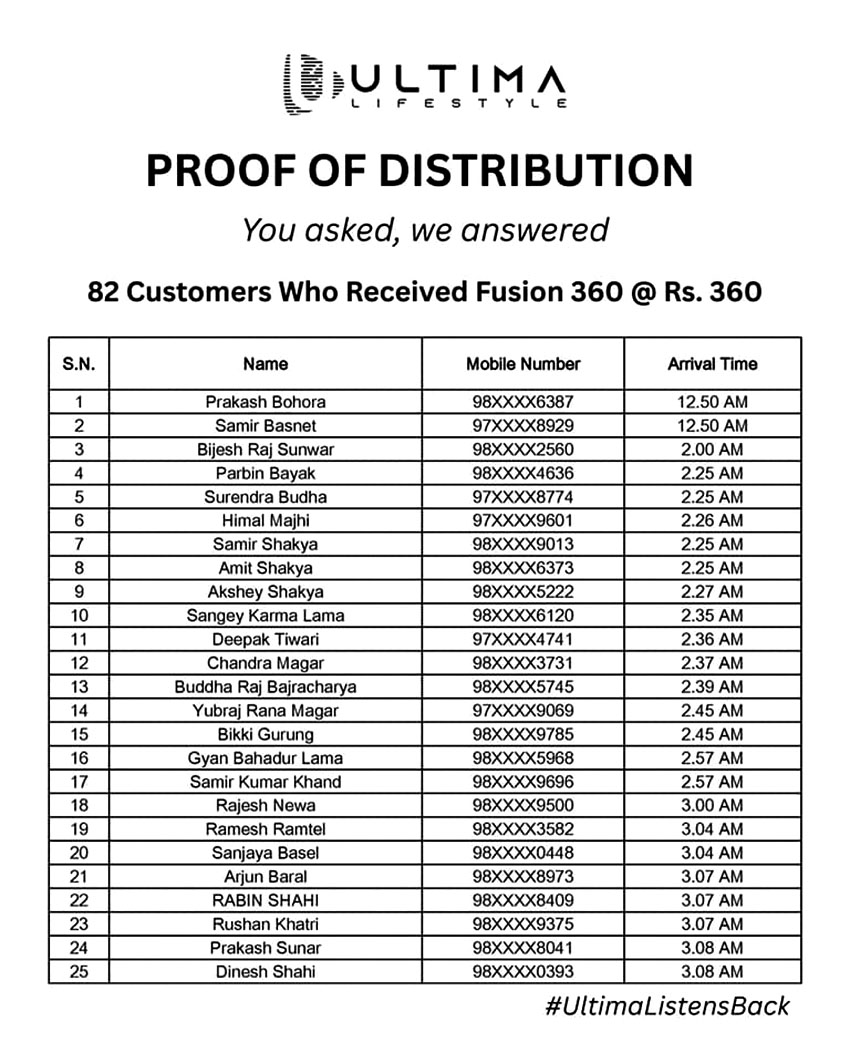 ULTIMA
LIFESTYLE

PROOF OF DISTRIBUTION

You asked, we answered

82 Customers Who Received Fusion 360 @ Rs. 360

| S.N. | Name | Mobile Number | Arrival Time |
|---|---|---|---|
| 1 | Prakash Bohora | 98XXXX6387 | 12.50 AM |
| 2 | Samir Basnet | 97XXXX8929 | 12.50 AM |
| 3 | Bijesh Raj Sunwar | 98XXXX2560 | 2.00 AM |
| 4 | Parbin Bayak | 98XXXX4636 | 2.25 AM |
| 5 | Surendra Budha | 97XXXX8774 | 2.25 AM |
| 6 | Himal Majhi | 97XXXX9601 | 2.26 AM |
| 7 | Samir Shakya | 98XXXX9013 | 2.25 AM |
| 8 | Amit Shakya | 98XXXX6373 | 2.25 AM |
| 9 | Akshey Shakya | 98XXXX5222 | 2.27 AM |
| 10 | Sangey Karma Lama | 98XXXX6120 | 2.35 AM |
| 11 | Deepak Tiwari | 97XXXX4741 | 2.36 AM |
| 12 | Chandra Magar | 98XXXX3731 | 2.37 AM |
| 13 | Buddha Raj Bajracharya | 98XXXX5745 | 2.39 AM |
| 14 | Yubraj Rana Magar | 97XXXX9069 | 2.45 AM |
| 15 | Bikki Gurung | 98XXXX9785 | 2.45 AM |
| 16 | Gyan Bahadur Lama | 98XXXX5968 | 2.57 AM |
| 17 | Samir Kumar Khand | 98XXXX9696 | 2.57 AM |
| 18 | Rajesh Newa | 98XXXX9500 | 3.00 AM |
| 19 | Ramesh Ramtel | 98XXXX3582 | 3.04 AM |
| 20 | Sanjaya Basel | 98XXXX0448 | 3.04 AM |
| 21 | Arjun Baral | 98XXXX8973 | 3.07 AM |
| 22 | RABIN SHAHI | 98XXXX8409 | 3.07 AM |
| 23 | Rushan Khatri | 98XXXX9375 | 3.07 AM |
| 24 | Prakash Sunar | 98XXXX8041 | 3.08 AM |
| 25 | Dinesh Shahi | 98XXXX0393 | 3.08 AM |

#UltimaListensBack